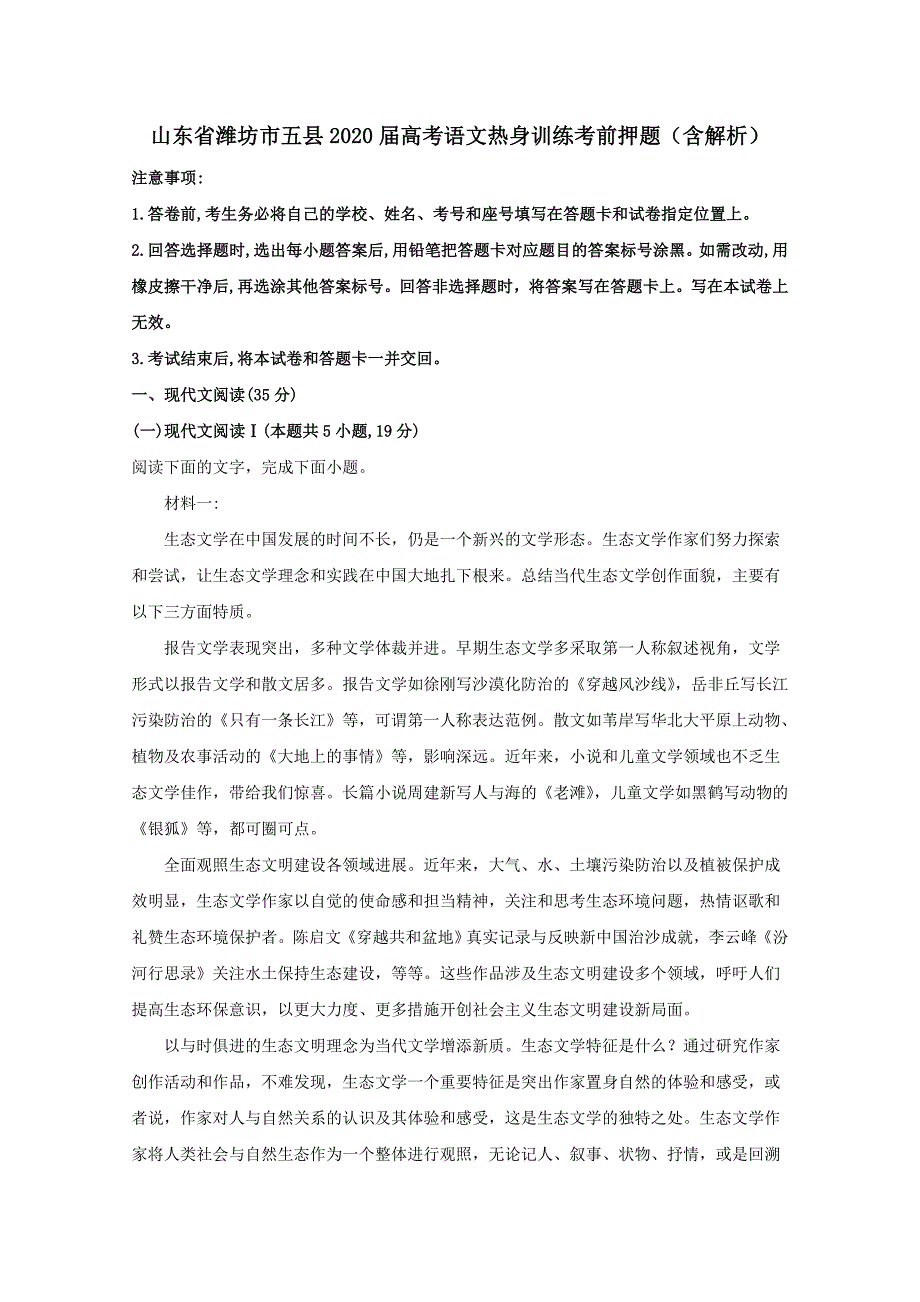 山东省潍坊市五县2020届高考语文热身训练考前押题（含解析）

注意事项:

1.答卷前,考生务必将自己的学校、姓名、考号和座号填写在答题卡和试卷指定位置上。

2.回答选择题时,选出每小题答案后,用铅笔把答题卡对应题目的答案标号涂黑。如需改动,用橡皮擦干净后,再选涂其他答案标号。回答非选择题时，将答案写在答题卡上。写在本试卷上无效。

3.考试结束后,将本试卷和答题卡一并交回。

一、现代文阅读(35分)

(一)现代文阅读Ⅰ(本题共5小题,19分)

阅读下面的文字，完成下面小题。

材料一:

生态文学在中国发展的时间不长，仍是一个新兴的文学形态。生态文学作家们努力探索和尝试，让生态文学理念和实践在中国大地扎下根来。总结当代生态文学创作面貌，主要有以下三方面特质。

报告文学表现突出，多种文学体裁并进。早期生态文学多采取第一人称叙述视角，文学形式以报告文学和散文居多。报告文学如徐刚写沙漠化防治的《穿越风沙线》，岳非丘写长江污染防治的《只有一条长江》等，可谓第一人称表达范例。散文如苇岸写华北大平原上动物、植物及农事活动的《大地上的事情》等，影响深远。近年来，小说和儿童文学领域也不乏生态文学佳作，带给我们惊喜。长篇小说周建新写人与海的《老滩》，儿童文学如黑鹤写动物的《银狐》等，都可圈可点。

全面观照生态文明建设各领域进展。近年来，大气、水、土壤污染防治以及植被保护成效明显，生态文学作家以自觉的使命感和担当精神，关注和思考生态环境问题，热情讴歌和礼赞生态环境保护者。陈启文《穿越共和盆地》真实记录与反映新中国治沙成就，李云峰《汾河行思录》关注水土保持生态建设，等等。这些作品涉及生态文明建设多个领域，呼吁人们提高生态环保意识，以更大力度、更多措施开创社会主义生态文明建设新局面。

以与时俱进的生态文明理念为当代文学增添新质。生态文学特征是什么？通过研究作家创作活动和作品，不难发现，生态文学一个重要特征是突出作家置身自然的体验和感受，或者说，作家对人与自然关系的认识及其体验和感受，这是生态文学的独特之处。生态文学作家将人类社会与自然生态作为一个整体进行观照，无论记人、叙事、状物、抒情，或是回溯